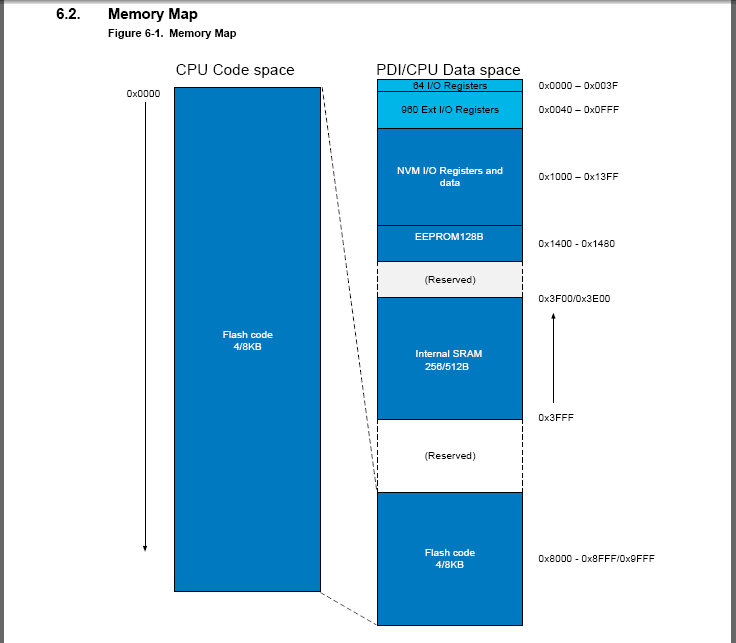 6.2. Memory Map

Figure 6-1. Memory Map

CPU Code space

0x0000

Flash code
4/8KB

PDI/CPU Data space

64 I/O Registers

0x0000 – 0x003F

960 Ext I/O Registers

0x0040 – 0x0FFF

NVM I/O Registers and data

0x1000 – 0x13FF

EEPROM128B

0x1400 - 0x1480

(Reserved)

0x3F00/0x3E00

Internal SRAM
256/512B

0x3FFF

(Reserved)

Flash code
4/8KB

0x8000 - 0x8FFF/0x9FFF